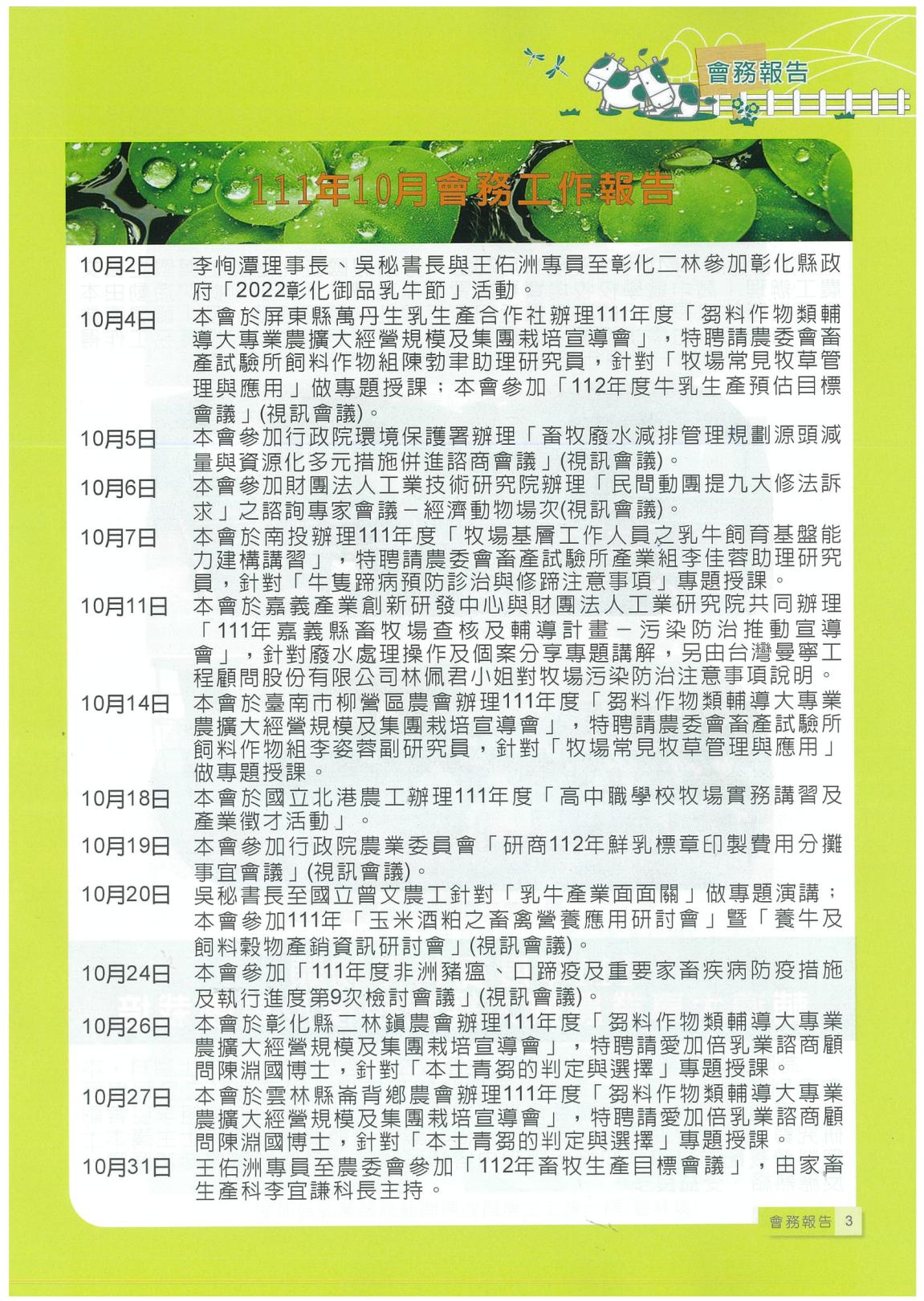 會務報告

111年10月會務工作報告

10月2日 李恂潭理事長、吳秘書長與王佑洲專員至彰化二林參加彰化縣政府「2022彰化御品乳牛節」活動。

10月4日 本會於屏東縣萬丹生乳生產合作社辦理111年度「芻料作物類輔導大專業農擴大經營規模及集團栽培宣導會」，特聘請農委會畜產試驗所飼料作物組陳勃聿助理研究員，針對「牧場常見牧草管理與應用」做專題授課；本會參加「112年度牛乳生產預估目標會議」(視訊會議)。

10月5日 本會參加行政院環境保護署辦理「畜牧廢水減排管理規劃源頭減量與資源化多元措施併進諮商會議」(視訊會議)。

10月6日 本會參加財團法人工業技術研究院辦理「民間動團提九大修法訴求」之諮詢專家會議－經濟動物場次(視訊會議)。

10月7日 本會於南投辦理111年度「牧場基層工作人員之乳牛飼育基盤能力建構講習」，特聘請農委會畜產試驗所產業組李佳蓉助理研究員，針對「牛隻蹄病預防診治與修蹄注意事項」專題授課。

10月11日 本會於嘉義產業創新研發中心與財團法人工業研究院共同辦理「111年嘉義縣畜牧場查核及輔導計畫－污染防治推動宣導會」，針對廢水處理操作及個案分享專題講解，另由台灣曼寧工程顧問股份有限公司林佩君小姐對牧場污染防治注意事項說明。

10月14日 本會於臺南市柳營區農會辦理111年度「芻料作物類輔導大專業農擴大經營規模及集團栽培宣導會」，特聘請農委會畜產試驗所飼料作物組李姿蓉副研究員，針對「牧場常見牧草管理與應用」做專題授課。

10月18日 本會於國立北港農工辦理111年度「高中職學校牧場實務講習及產業徵才活動」。

10月19日 本會參加行政院農業委員會「研商112年鮮乳標章印製費用分攤事宜會議」(視訊會議)。

10月20日 吳秘書長至國立曾文農工針對「乳牛產業面面關」做專題演講；本會參加111年「玉米酒粕之畜禽營養應用研討會」暨「養牛及飼料穀物產銷資訊研討會」(視訊會議)。

10月24日 本會參加「111年度非洲豬瘟、口蹄疫及重要家畜疾病防疫措施及執行進度第9次檢討會議」(視訊會議)。

10月26日 本會於彰化縣二林鎮農會辦理111年度「芻料作物類輔導大專業農擴大經營規模及集團栽培宣導會」，特聘請愛加倍乳業諮商顧問陳淵國博士，針對「本土青芻的判定與選擇」專題授課。

10月27日 本會於雲林縣崙背鄉農會辦理111年度「芻料作物類輔導大專業農擴大經營規模及集團栽培宣導會」，特聘請愛加倍乳業諮商顧問陳淵國博士，針對「本土青芻的判定與選擇」專題授課。

10月31日 王佑洲專員至農委會參加「112年畜牧生產目標會議」，由家畜生產科李宜謙科長主持。

會務報告 3